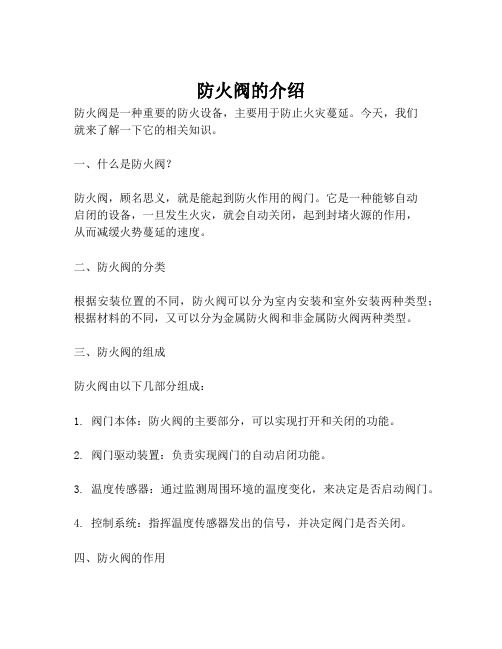 防火阀的介绍

防火阀是一种重要的防火设备，主要用于防止火灾蔓延。今天，我们就来了解一下它的相关知识。

一、什么是防火阀？

防火阀，顾名思义，就是能起到防火作用的阀门。它是一种能够自动启闭的设备，一旦发生火灾，就会自动关闭，起到封堵火源的作用，从而减缓火势蔓延的速度。

二、防火阀的分类

根据安装位置的不同，防火阀可以分为室内安装和室外安装两种类型；根据材料的不同，又可以分为金属防火阀和非金属防火阀两种类型。

三、防火阀的组成

防火阀由以下几部分组成：

1. 阀门本体：防火阀的主要部分，可以实现打开和关闭的功能。

2. 阀门驱动装置：负责实现阀门的自动启闭功能。

3. 温度传感器：通过监测周围环境的温度变化，来决定是否启动阀门。

4. 控制系统：指挥温度传感器发出的信号，并决定阀门是否关闭。

四、防火阀的作用